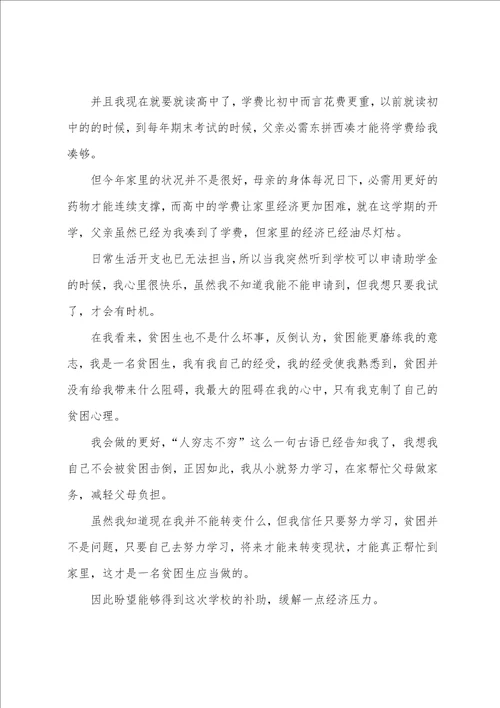 并且我现在就要就读高中了，学费比初中而言花费更重，以前就读初中的的时候，到每年期末考试的时候，父亲必需东拼西凑才能将学费给我凑够。

但今年家里的状况并不是很好，母亲的身体每况日下，必需用更好的药物才能连续支撑，而高中的学费让家里经济更加困难，就在这学期的开学，父亲虽然已经为我凑到了学费，但家里的经济已经油尽灯枯。

日常生活开支也已无法担当，所以当我突然听到学校可以申请助学金的时候，我心里很快乐，虽然我不知道我能不能申请到，但我想只要我试了，才会有时机。

在我看来，贫困生也不是什么坏事，反倒认为，贫困能更磨练我的意志，我是一名贫困生，我有我自己的经受，我的经受使我熟悉到，贫困并没有给我带来什么阻碍，我最大的阻碍在我的心中，只有我克制了自己的贫困心理。

我会做的更好，“人穷志不穷”这么一句古语已经告知我了，我想我自己不会被贫困击倒，正因如此，我从小就努力学习，在家帮忙父母做家务，减轻父母负担。

虽然我知道现在我并不能转变什么，但我信任只要努力学习，贫困并不是问题，只要自己去努力学习，将来才能来转变现状，才能真正帮忙到家里，这才是一名贫困生应当做的。

因此盼望能够得到这次学校的补助，缓解一点经济压力。